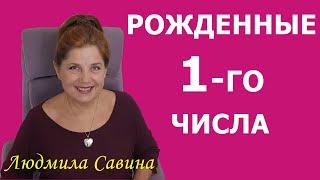 РОЖДЕННЫЕ
1-ГО
ЧИСЛА

Людмила Савина